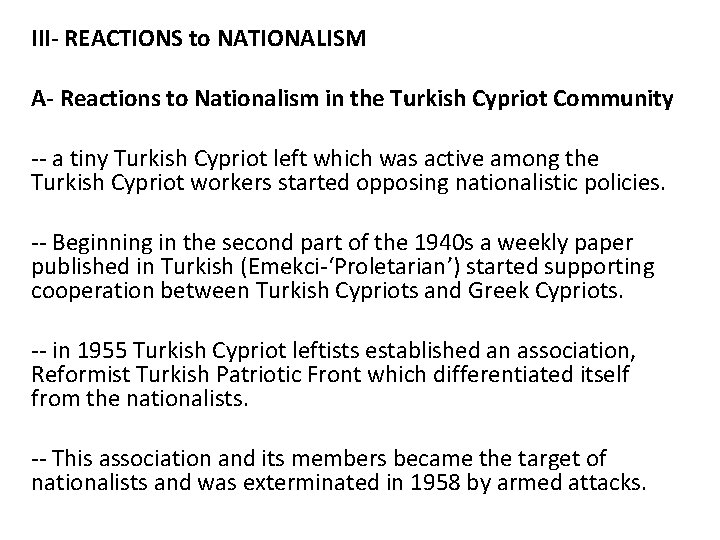 III- REACTIONS to NATIONALISM

A- Reactions to Nationalism in the Turkish Cypriot Community

-- a tiny Turkish Cypriot left which was active among the Turkish Cypriot workers started opposing nationalistic policies.

-- Beginning in the second part of the 1940s a weekly paper published in Turkish (Emekci-'Proletarian') started supporting cooperation between Turkish Cypriots and Greek Cypriots.

-- in 1955 Turkish Cypriot leftists established an association, Reformist Turkish Patriotic Front which differentiated itself from the nationalists.

-- This association and its members became the target of nationalists and was exterminated in 1958 by armed attacks.